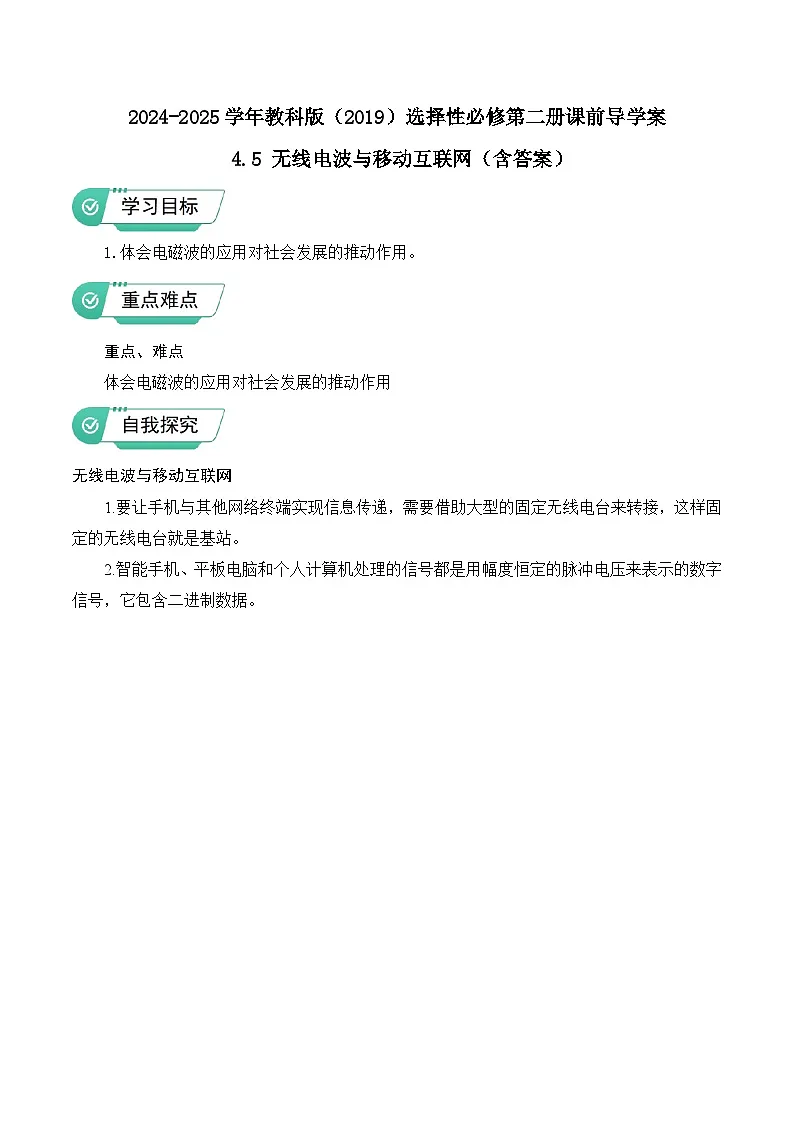 2024-2025学年教科版（2019）选择性必修第二册课前导学案

4.5 无线电波与移动互联网（含答案）

学习目标

1.体会电磁波的应用对社会发展的推动作用。

重点难点

重点、难点

体会电磁波的应用对社会发展的推动作用

自我探究

无线电波与移动互联网

1.要让手机与其他网络终端实现信息传递，需要借助大型的固定无线电台来转接，这样固定的无线电台就是基站。

2.智能手机、平板电脑和个人计算机处理的信号都是用幅度恒定的脉冲电压来表示的数字信号，它包含二进制数据。